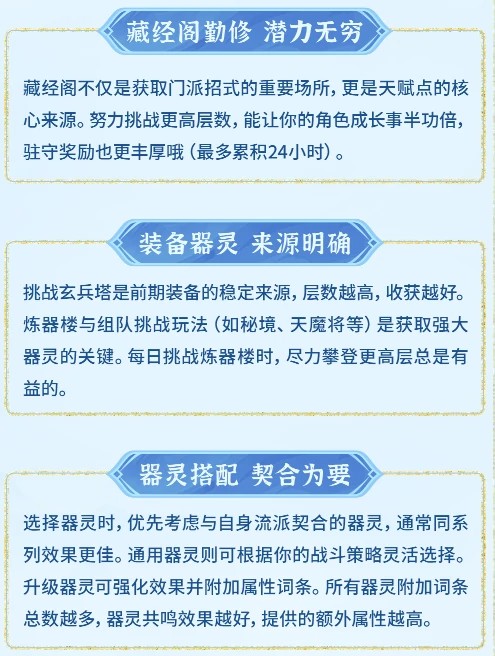 藏经阁勤修 潜力无穷

藏经阁不仅是获取门派招式的重要场所，更是天赋点的核心来源。努力挑战更高层数，能让你的角色成长事半功倍，驻守奖励也更丰厚哦（最多累积24小时）。

装备器灵 来源明确

挑战玄兵塔是前期装备的稳定来源，层数越高，收获越好。炼器楼与组队挑战玩法（如秘境、天魔将等）是获取强大器灵的关键。每日挑战炼器楼时，尽力攀登更高层总是有益的。

器灵搭配 契合为要

选择器灵时，优先考虑与自身流派契合的器灵，通常同系列效果更佳。通用器灵则可根据你的战斗策略灵活选择。升级器灵可强化效果并附加属性词条。所有器灵附加词条总数越多，器灵共鸣效果越好，提供的额外属性越高。